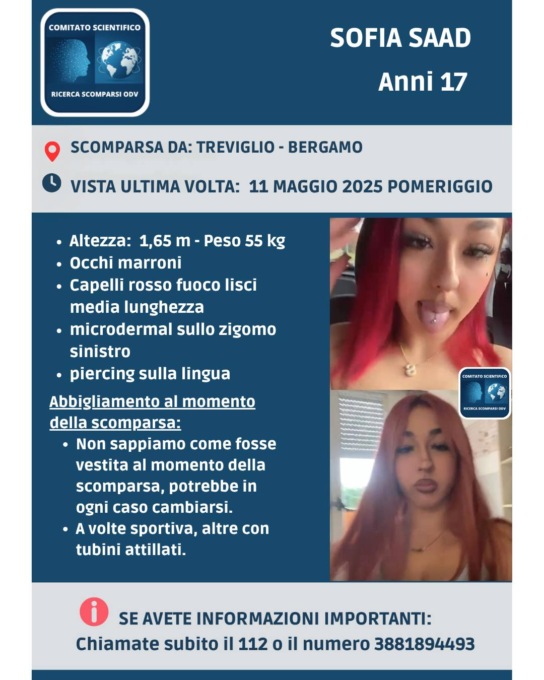 COMITATO SCIENTIFICO
RICERCA SCOMPARSI ODV

SOFIA SAAD
Anni 17

SCOMPARSA DA: TREVIGLIO - BERGAMO

VISTA ULTIMA VOLTA: 11 MAGGIO 2025 POMERIGGIO

• Altezza: 1,65 m - Peso 55 kg
• Occhi marroni
• Capelli rosso fuoco lisci media lunghezza
• microdermal sullo zigomo sinistro
• piercing sulla lingua

Abbigliamento al momento della scomparsa:
• Non sappiamo come fosse vestita al momento della scomparsa, potrebbe in ogni caso cambiarsi.
• A volte sportiva, altre con tubini attillati.

COMITATO SCIENTIFICO
RICERCA SCOMPARSI ODV

SE AVETE INFORMAZIONI IMPORTANTI:
Chiamate subito il 112 o il numero 3881894493